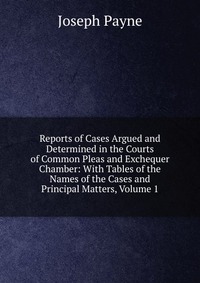 Joseph Payne

Reports of Cases Argued and Determined in the Courts of Common Pleas and Exchequer Chamber: With Tables of the Names of the Cases and Principal Matters, Volume 1